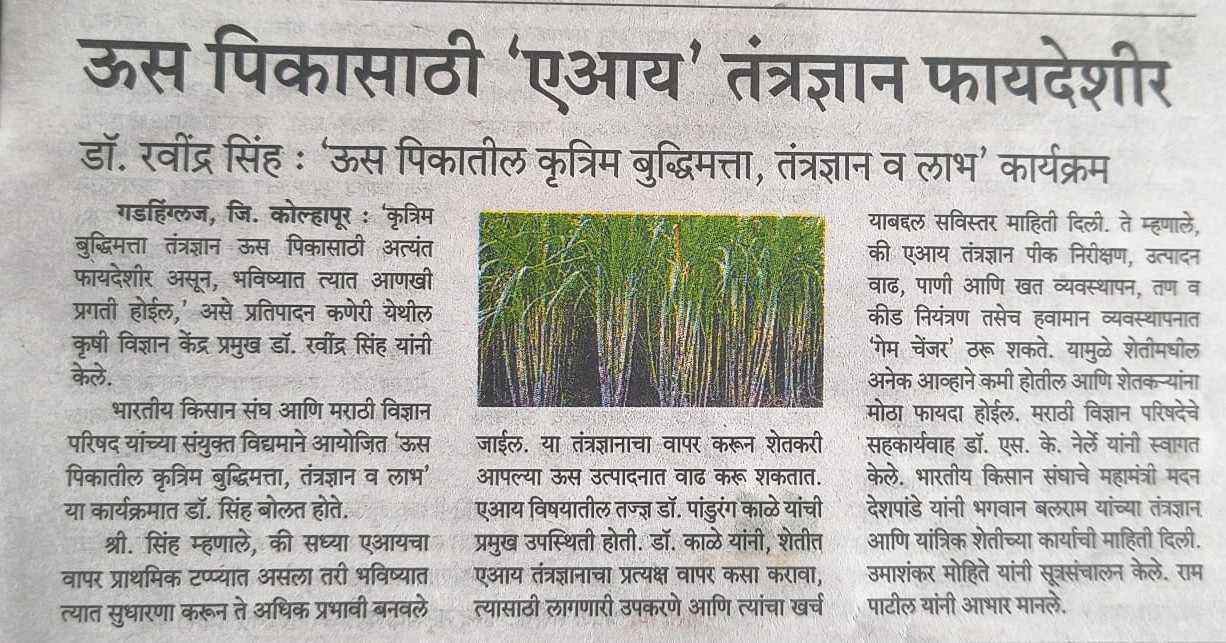 ऊस पिकासाठी 'एआय' तंत्रज्ञान फायदेशीर

डॉ. रवींद्र सिंह : 'ऊस पिकातील कृत्रिम बुद्धिमत्ता, तंत्रज्ञान व लाभ' कार्यक्रम

गडहिंग्लज, जि. कोल्हापूर : 'कृत्रिम बुद्धिमत्ता तंत्रज्ञान ऊस पिकासाठी अत्यंत फायदेशीर असून, भविष्यात त्यात आणखी प्रगती होईल,' असे प्रतिपादन कणेरी येथील कृषी विज्ञान केंद्र प्रमुख डॉ. रवींद्र सिंह यांनी केले.

भारतीय किसान संघ आणि मराठी विज्ञान परिषद यांच्या संयुक्त विद्यमाने आयोजित 'ऊस पिकातील कृत्रिम बुद्धिमत्ता, तंत्रज्ञान व लाभ' या कार्यक्रमात डॉ. सिंह बोलत होते.

श्री. सिंह म्हणाले, की सध्या एआयचा वापर प्राथमिक टप्प्यात असला तरी भविष्यात त्यात सुधारणा करून ते अधिक प्रभावी बनवले जाईल. या तंत्रज्ञानाचा वापर करून शेतकरी आपल्या ऊस उत्पादनात वाढ करू शकतात. एआय विषयातील तज्ज्ञ डॉ. पांडुरंग काळे यांची प्रमुख उपस्थिती होती. डॉ. काळे यांनी, शेतीत एआय तंत्रज्ञानाचा प्रत्यक्ष वापर कसा करावा, त्यासाठी लागणारी उपकरणे आणि त्यांचा खर्च याबद्दल सविस्तर माहिती दिली. ते म्हणाले, की एआय तंत्रज्ञान पीक निरीक्षण, उत्पादन वाढ, पाणी आणि खत व्यवस्थापन, तण व कीड नियंत्रण तसेच हवामान व्यवस्थापनात 'गेम चेंजर' ठरू शकते. यामुळे शेतीमधील अनेक आव्हाने कमी होतील आणि शेतकऱ्यांना मोठा फायदा होईल. मराठी विज्ञान परिषदेचे सहकार्यवाह डॉ. एस. के. नेर्ले यांनी स्वागत केले. भारतीय किसान संघाचे महामंत्री मदन देशपांडे यांनी भगवान बलराम यांच्या तंत्रज्ञान आणि यांत्रिक शेतीच्या कार्याची माहिती दिली. उमाशंकर मोहिते यांनी सूत्रसंचालन केले. राम पाटील यांनी आभार मानले.